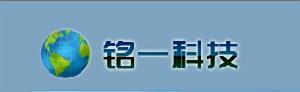 铭一科技